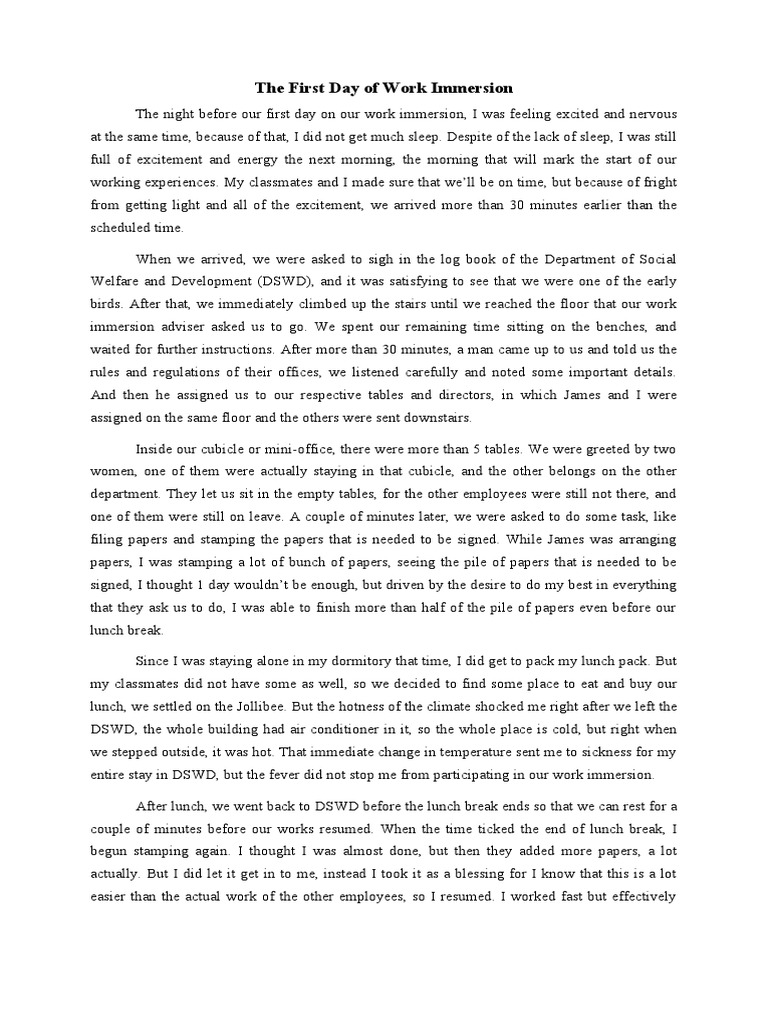 The First Day of Work Immersion

The night before our first day on our work immersion, I was feeling excited and nervous at the same time, because of that, I did not get much sleep. Despite of the lack of sleep, I was still full of excitement and energy the next morning, the morning that will mark the start of our working experiences. My classmates and I made sure that we'll be on time, but because of fright from getting light and all of the excitement, we arrived more than 30 minutes earlier than the scheduled time.

When we arrived, we were asked to sigh in the log book of the Department of Social Welfare and Development (DSWD), and it was satisfying to see that we were one of the early birds. After that, we immediately climbed up the stairs until we reached the floor that our work immersion adviser asked us to go. We spent our remaining time sitting on the benches, and waited for further instructions. After more than 30 minutes, a man came up to us and told us the rules and regulations of their offices, we listened carefully and noted some important details. And then he assigned us to our respective tables and directors, in which James and I were assigned on the same floor and the others were sent downstairs.

Inside our cubicle or mini-office, there were more than 5 tables. We were greeted by two women, one of them were actually staying in that cubicle, and the other belongs on the other department. They let us sit in the empty tables, for the other employees were still not there, and one of them were still on leave. A couple of minutes later, we were asked to do some task, like filing papers and stamping the papers that is needed to be signed. While James was arranging papers, I was stamping a lot of bunch of papers, seeing the pile of papers that is needed to be signed, I thought 1 day wouldn't be enough, but driven by the desire to do my best in everything that they ask us to do, I was able to finish more than half of the pile of papers even before our lunch break.

Since I was staying alone in my dormitory that time, I did get to pack my lunch pack. But my classmates did not have some as well, so we decided to find some place to eat and buy our lunch, we settled on the Jollibee. But the hotness of the climate shocked me right after we left the DSWD, the whole building had air conditioner in it, so the whole place is cold, but right when we stepped outside, it was hot. That immediate change in temperature sent me to sickness for my entire stay in DSWD, but the fever did not stop me from participating in our work immersion.

After lunch, we went back to DSWD before the lunch break ends so that we can rest for a couple of minutes before our works resumed. When the time ticked the end of lunch break, I begun stamping again. I thought I was almost done, but then they added more papers, a lot actually. But I did let it get in to me, instead I took it as a blessing for I know that this is a lot easier than the actual work of the other employees, so I resumed. I worked fast but effectively